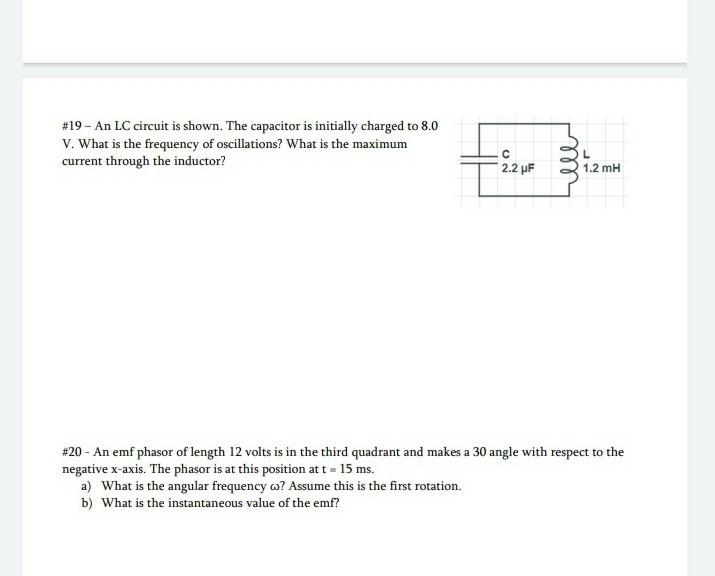 #19 – An LC circuit is shown. The capacitor is initially charged to 8.0 V. What is the frequency of oscillations? What is the maximum current through the inductor?

C
2.2 μF
L
1.2 mH

#20 - An emf phasor of length 12 volts is in the third quadrant and makes a 30 angle with respect to the negative x-axis. The phasor is at this position at t = 15 ms.
a) What is the angular frequency ω? Assume this is the first rotation.
b) What is the instantaneous value of the emf?